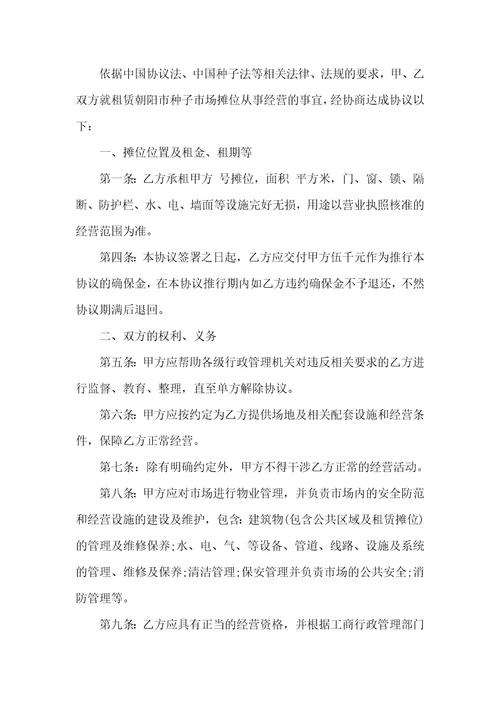 依据中国协议法、中国种子法等相关法律、法规的要求，甲、乙双方就租赁朝阳市种子市场摊位从事经营的事宜，经协商达成协议以下：

一、摊位位置及租金、租期等

第一条：乙方承租甲方 号摊位，面积 平方米，门、窗、锁、隔断、防护栏、水、电、墙面等设施完好无损，用途以营业执照核准的经营范围为准。

第四条：本协议签署之日起，乙方应交付甲方伍千元作为推行本协议的确保金，在本协议推行期内如乙方违约确保金不予退还，不然协议期满后退回。

二、双方的权利、义务

第五条：甲方应帮助各级行政管理机关对违反相关要求的乙方进行监督、教育、整理，直至单方解除协议。

第六条：甲方应按约定为乙方提供场地及相关配套设施和经营条件，保障乙方正常经营。

第七条：除有明确约定外，甲方不得干涉乙方正常的经营活动。

第八条：甲方应对市场进行物业管理，并负责市场内的安全防范和经营设施的建设及维护，包含：建筑物(包含公共区域及租赁摊位)的管理及维修保养；水、电、气、等设备、管道、线路、设施及系统的管理、维修及保养；清洁管理；保安管理并负责市场的公共安全；消防管理等。

第九条：乙方应具有正当的经营资格，并根据工商行政管理部门